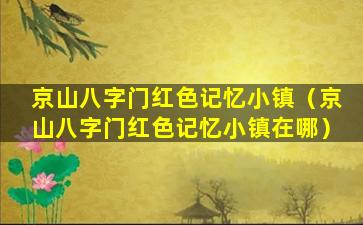 京山八字门红色记忆小镇（京山八字门红色记忆小镇在哪）